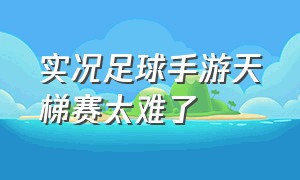 实况足球手游天梯赛太难了